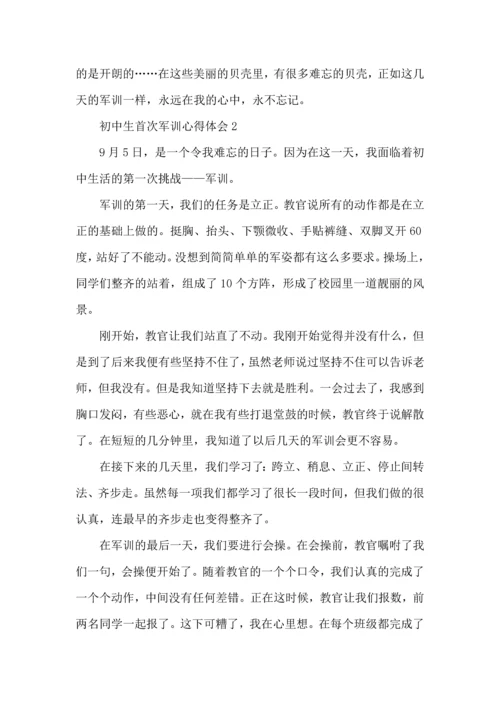 的是开朗的……在这些美丽的贝壳里，有很多难忘的贝壳，正如这几天的军训一样，永远在我的心中，永不忘记。

初中生首次军训心得体会 2

9 月 5 日，是一个令我难忘的日子。因为在这一天，我面临着初中生活的第一次挑战——军训。

军训的第一天，我们的任务是立正。教官说所有的动作都是在立正的基础上做的。挺胸、抬头、下颚微收、手贴裤缝、双脚叉开 60 度，站好了不能动。没想到简简单单的军姿都有这么多要求。操场上，同学们整齐的站着，组成了 10 个方阵，形成了校园里一道靓丽的风景。

刚开始，教官让我们站直了不动。我刚开始觉得并没有什么，但是到了后来我便有些坚持不住了，虽然老师说过坚持不住可以告诉老师，但我没有。但是我知道坚持下去就是胜利。一会过去了，我感到胸口发闷，有些恶心，就在我有些打退堂鼓的时候，教官终于说解散了。在短短的几分钟里，我知道了以后几天的军训会更不容易。

在接下来的几天里，我们学习了：跨立、稍息、立正、停止间转法、齐步走。虽然每一项我们都学习了很长一段时间，但我们做的很认真，连最早的齐步走也变得整齐了。

在军训的最后一天，我们要进行会操。在会操前，教官嘱咐了我们一句，会操便开始了。随着教官的一个个口令，我们认真的完成了一个个动作，中间没有任何差错。正在这时候，教官让我们报数，前两名同学一起报了。这下可糟了，我在心里想。在每个班级都完成了